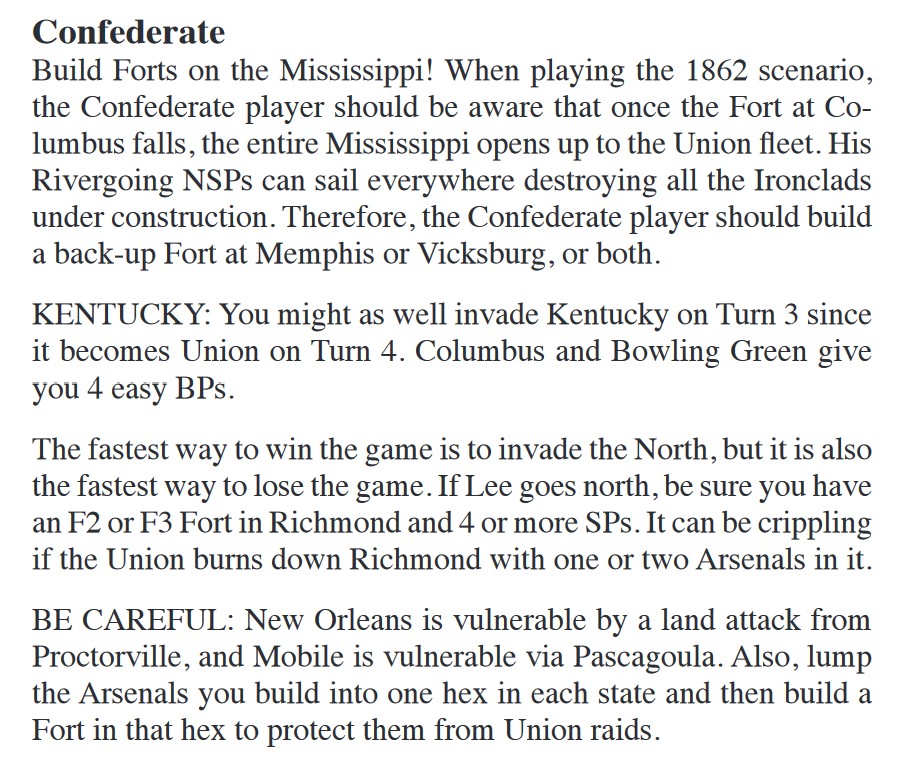 Confederate

Build Forts on the Mississippi! When playing the 1862 scenario, the Confederate player should be aware that once the Fort at Columbus falls, the entire Mississippi opens up to the Union fleet. His Rivergoing NSPs can sail everywhere destroying all the Ironclads under construction. Therefore, the Confederate player should build a back-up Fort at Memphis or Vicksburg, or both.

KENTUCKY: You might as well invade Kentucky on Turn 3 since it becomes Union on Turn 4. Columbus and Bowling Green give you 4 easy BPs.

The fastest way to win the game is to invade the North, but it is also the fastest way to lose the game. If Lee goes north, be sure you have an F2 or F3 Fort in Richmond and 4 or more SPs. It can be crippling if the Union burns down Richmond with one or two Arsenals in it.

BE CAREFUL: New Orleans is vulnerable by a land attack from Proctorville, and Mobile is vulnerable via Pascagoula. Also, lump the Arsenals you build into one hex in each state and then build a Fort in that hex to protect them from Union raids.